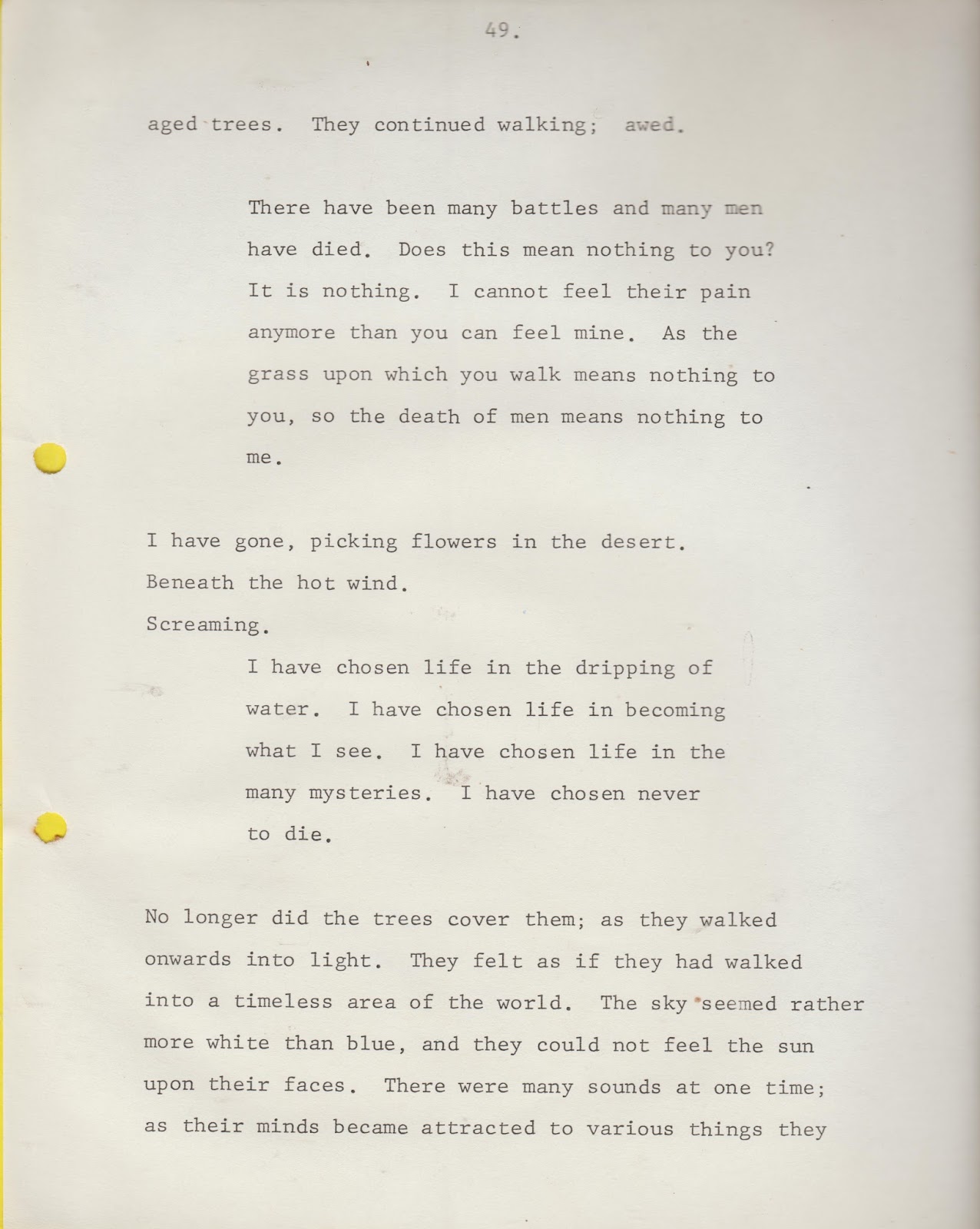 49.

aged trees. They continued walking; awed.

There have been many battles and many men have died. Does this mean nothing to you? It is nothing. I cannot feel their pain anymore than you can feel mine. As the grass upon which you walk means nothing to you, so the death of men means nothing to me.

I have gone, picking flowers in the desert.
Beneath the hot wind.
Screaming.

I have chosen life in the dripping of water. I have chosen life in becoming what I see. I have chosen life in the many mysteries. I have chosen never to die.

No longer did the trees cover them; as they walked onwards into light. They felt as if they had walked into a timeless area of the world. The sky seemed rather more white than blue, and they could not feel the sun upon their faces. There were many sounds at one time; as their minds became attracted to various things they